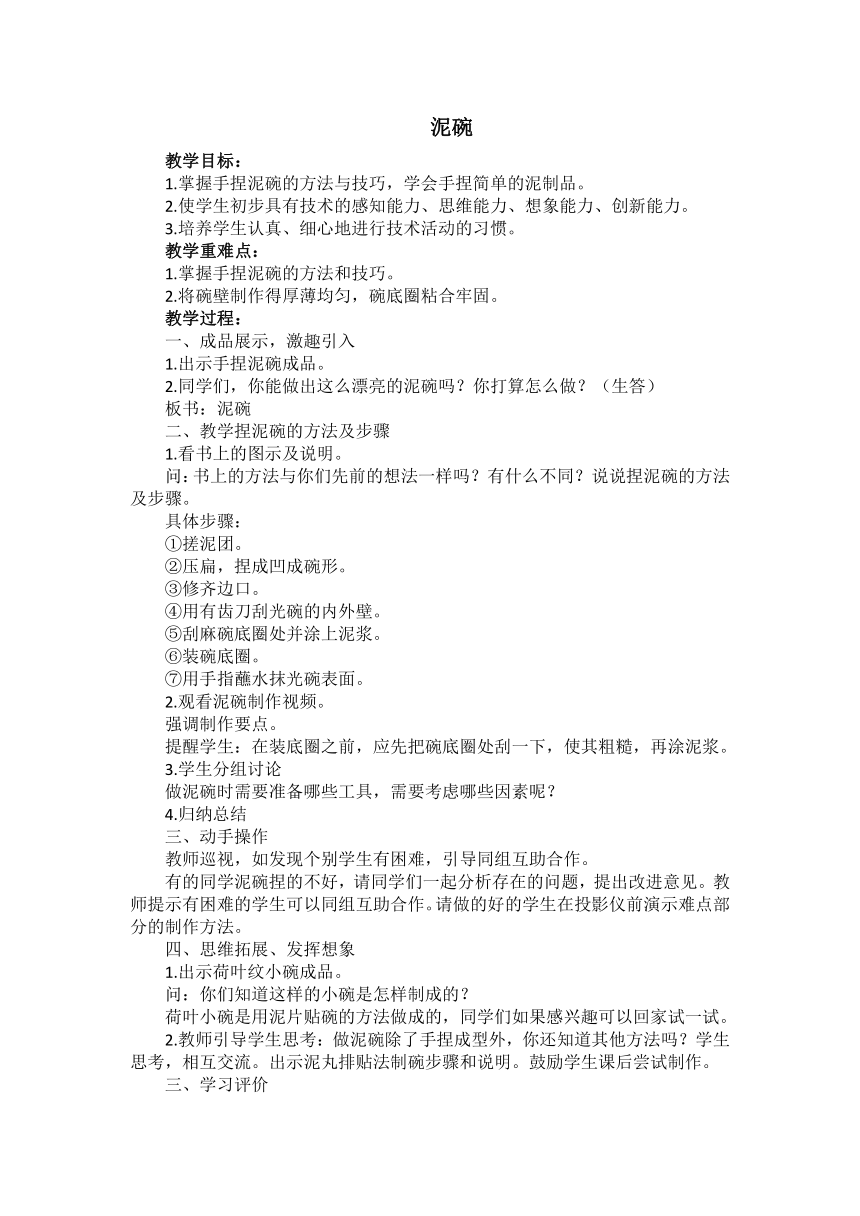 泥碗

教学目标：

1.掌握手捏泥碗的方法与技巧，学会手捏简单的泥制品。

2.使学生初步具有技术的感知能力、思维能力、想象能力、创新能力。

3.培养学生认真、细心地进行技术活动的习惯。

教学重难点：

1.掌握手捏泥碗的方法和技巧。

2.将碗壁制作得厚薄均匀，碗底圈粘合牢固。

教学过程：

一、成品展示，激趣引入

1.出示手捏泥碗成品。

2.同学们，你能做出这么漂亮的泥碗吗？你打算怎么做？（生答）

板书：泥碗

二、教学捏泥碗的方法及步骤

1.看书上的图示及说明。

问：书上的方法与你们先前的想法一样吗？有什么不同？说说捏泥碗的方法及步骤。

具体步骤：

①搓泥团。

②压扁，捏成凹成碗形。

③修齐边口。

④用有齿刀刮光碗的内外壁。

⑤刮麻碗底圈处并涂上泥浆。

⑥装碗底圈。

⑦用手指蘸水抹光碗表面。

2.观看泥碗制作视频。

强调制作要点。

提醒学生：在装底圈之前，应先把碗底圈处刮一下，使其粗糙，再涂泥浆。

3.学生分组讨论

做泥碗时需要准备哪些工具，需要考虑哪些因素呢？

4.归纳总结

三、动手操作

教师巡视，如发现个别学生有困难，引导同组互助合作。

有的同学泥碗捏的不好，请同学们一起分析存在的问题，提出改进意见。教师提示有困难的学生可以同组互助合作。请做的好的学生在投影仪前演示难点部分的制作方法。

四、思维拓展、发挥想象

1.出示荷叶纹小碗成品。

问：你们知道这样的小碗是怎样制成的？

荷叶小碗是用泥片贴碗的方法做成的，同学们如果感兴趣可以回家试一试。

2.教师引导学生思考：做泥碗除了手捏成型外，你还知道其他方法吗？学生思考，相互交流。出示泥丸排贴法制碗步骤和说明。鼓励学生课后尝试制作。

三、学习评价